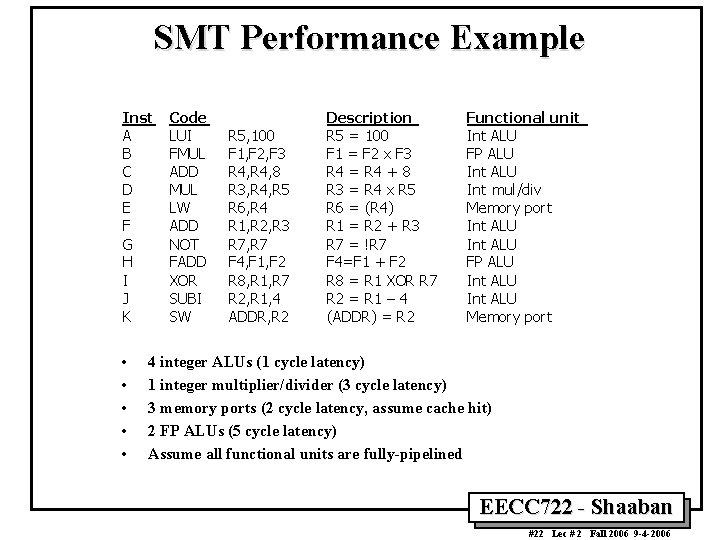 SMT Performance Example

| Inst | Code | | Description | Functional unit |
|---|---|---|---|---|
| A | LUI | R5,100 | R5 = 100 | Int ALU |
| B | FMUL | F1,F2,F3 | F1 = F2 x F3 | FP ALU |
| C | ADD | R4,R4,8 | R4 = R4 + 8 | Int ALU |
| D | MUL | R3,R4,R5 | R3 = R4 x R5 | Int mul/div |
| E | LW | R6,R4 | R6 = (R4) | Memory port |
| F | ADD | R1,R2,R3 | R1 = R2 + R3 | Int ALU |
| G | NOT | R7,R7 | R7 = !R7 | Int ALU |
| H | FADD | F4,F1,F2 | F4=F1 + F2 | FP ALU |
| I | XOR | R8,R1,R7 | R8 = R1 XOR R7 | Int ALU |
| J | SUBI | R2,R1,4 | R2 = R1 – 4 | Int ALU |
| K | SW | ADDR,R2 | (ADDR) = R2 | Memory port |

• 4 integer ALUs (1 cycle latency)
• 1 integer multiplier/divider (3 cycle latency)
• 3 memory ports (2 cycle latency, assume cache hit)
• 2 FP ALUs (5 cycle latency)
• Assume all functional units are fully-pipelined

EECC722 - Shaaban

#22 Lec # 2 Fall 2006 9-4-2006